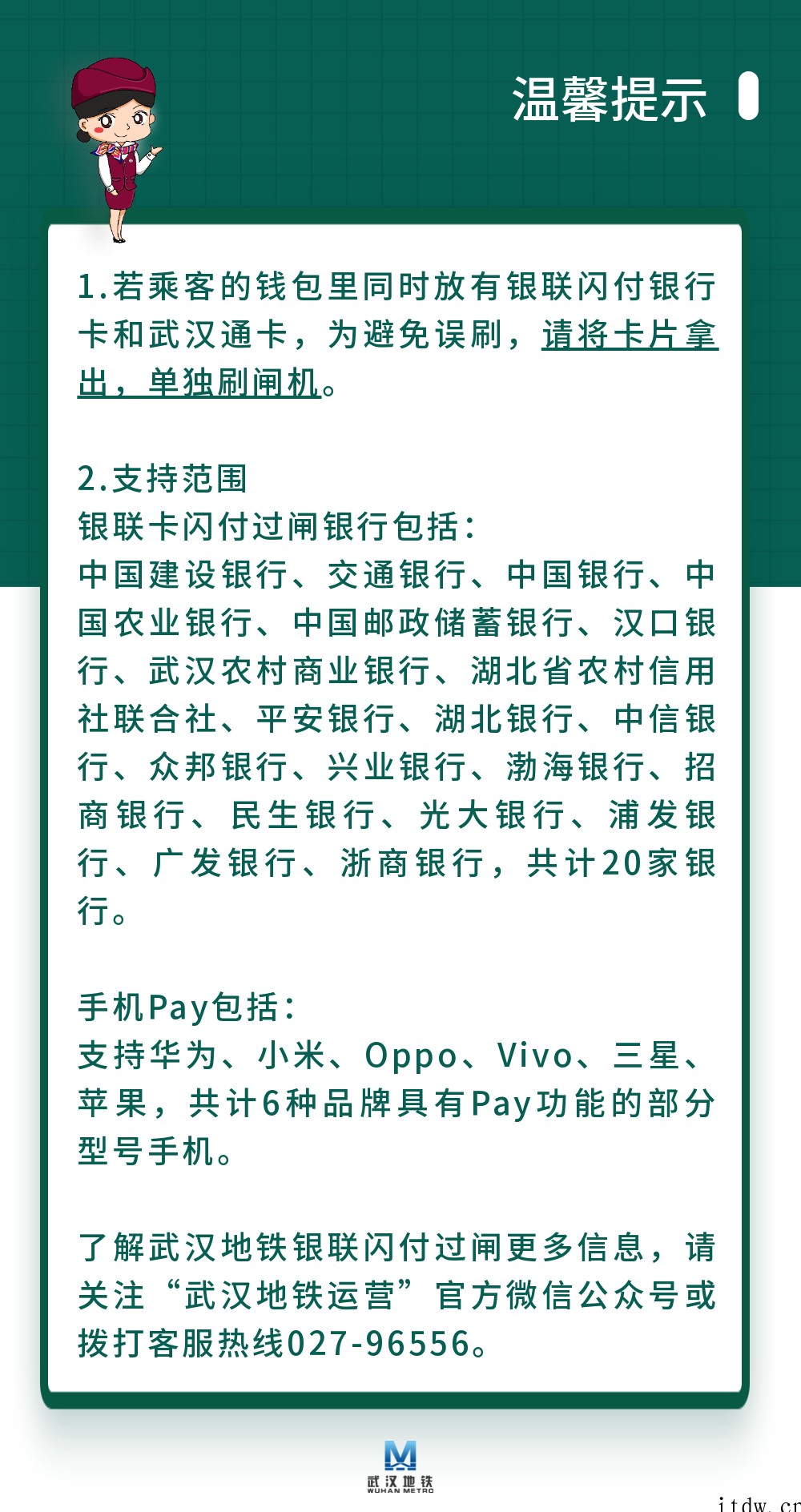 温馨提示

1.若乘客的钱包里同时放有银联闪付银行卡和武汉通卡，为避免误刷，请将卡片拿出，单独刷闸机。

2.支持范围
银联卡闪付过闸银行包括：
中国建设银行、交通银行、中国银行、中国农业银行、中国邮政储蓄银行、汉口银行、武汉农村商业银行、湖北省农村信用社联合社、平安银行、湖北银行、中信银行、众邦银行、兴业银行、渤海银行、招商银行、民生银行、光大银行、浦发银行、广发银行、浙商银行，共计20家银行。

手机Pay包括：
支持华为、小米、Oppo、Vivo、三星、苹果，共计6种品牌具有Pay功能的部分型号手机。

了解武汉地铁银联闪付过闸更多信息，请关注“武汉地铁运营”官方微信公众号或拨打客服热线027-96556。

武汉地铁
WUHAN METRO

itdw.cn